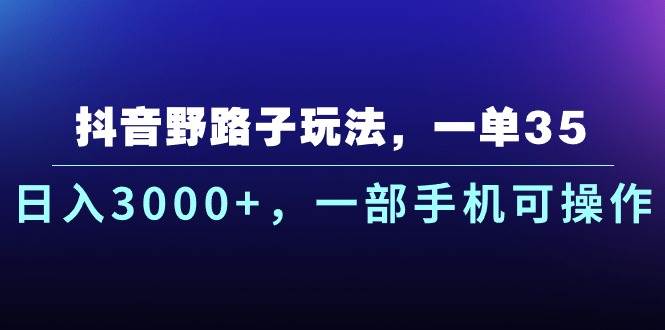 抖音野路子玩法，一单35

日入3000+，一部手机可操作